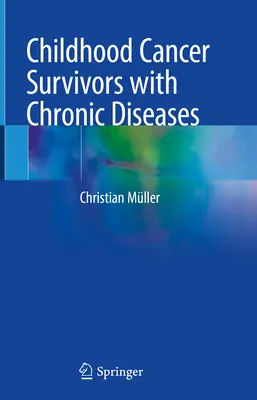 Childhood Cancer Survivors with Chronic Diseases

Christian Müller

Springer